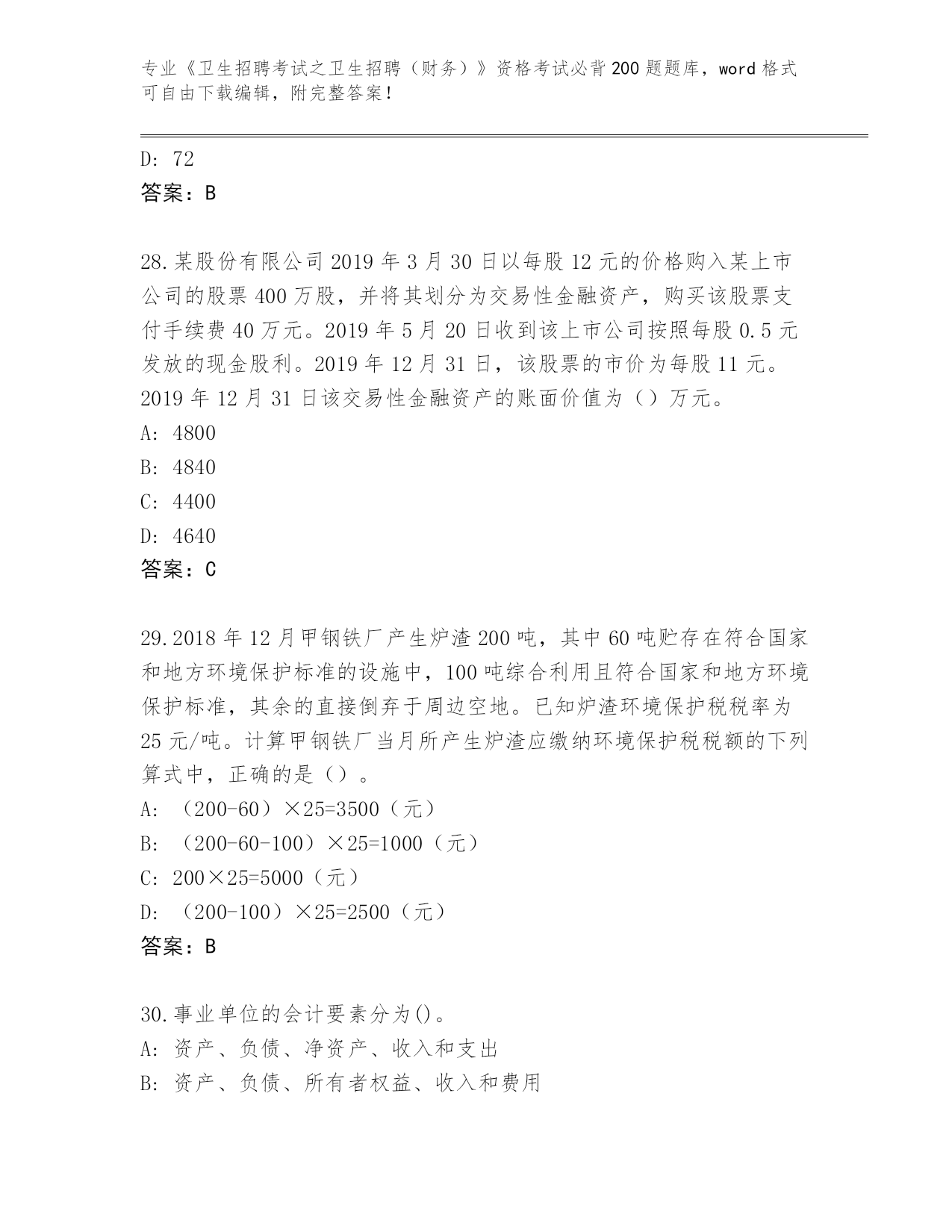 专业《卫生招聘考试之卫生招聘（财务）》资格考试必背200题题库，word格式可自由下载编辑，附完整答案！

D: 72
答案：B

28.某股份有限公司2019年3月30日以每股12元的价格购入某上市公司的股票400万股，并将其划分为交易性金融资产，购买该股票支付手续费40万元。2019年5月20日收到该上市公司按照每股0.5元发放的现金股利。2019年12月31日，该股票的市价为每股11元。2019年12月31日该交易性金融资产的账面价值为（）万元。
A: 4800
B: 4840
C: 4400
D: 4640
答案：C

29.2018年12月甲钢铁厂产生炉渣200吨，其中60吨贮存在符合国家和地方环境保护标准的设施中，100吨综合利用且符合国家和地方环境保护标准，其余的直接倒弃于周边空地。已知炉渣环境保护税税率为25元/吨。计算甲钢铁厂当月所产生炉渣应缴纳环境保护税税额的下列算式中，正确的是（）。
A: （200-60）×25=3500（元）
B: （200-60-100）×25=1000（元）
C: 200×25=5000（元）
D: （200-100）×25=2500（元）
答案：B

30.事业单位的会计要素分为()。
A: 资产、负债、净资产、收入和支出
B: 资产、负债、所有者权益、收入和费用